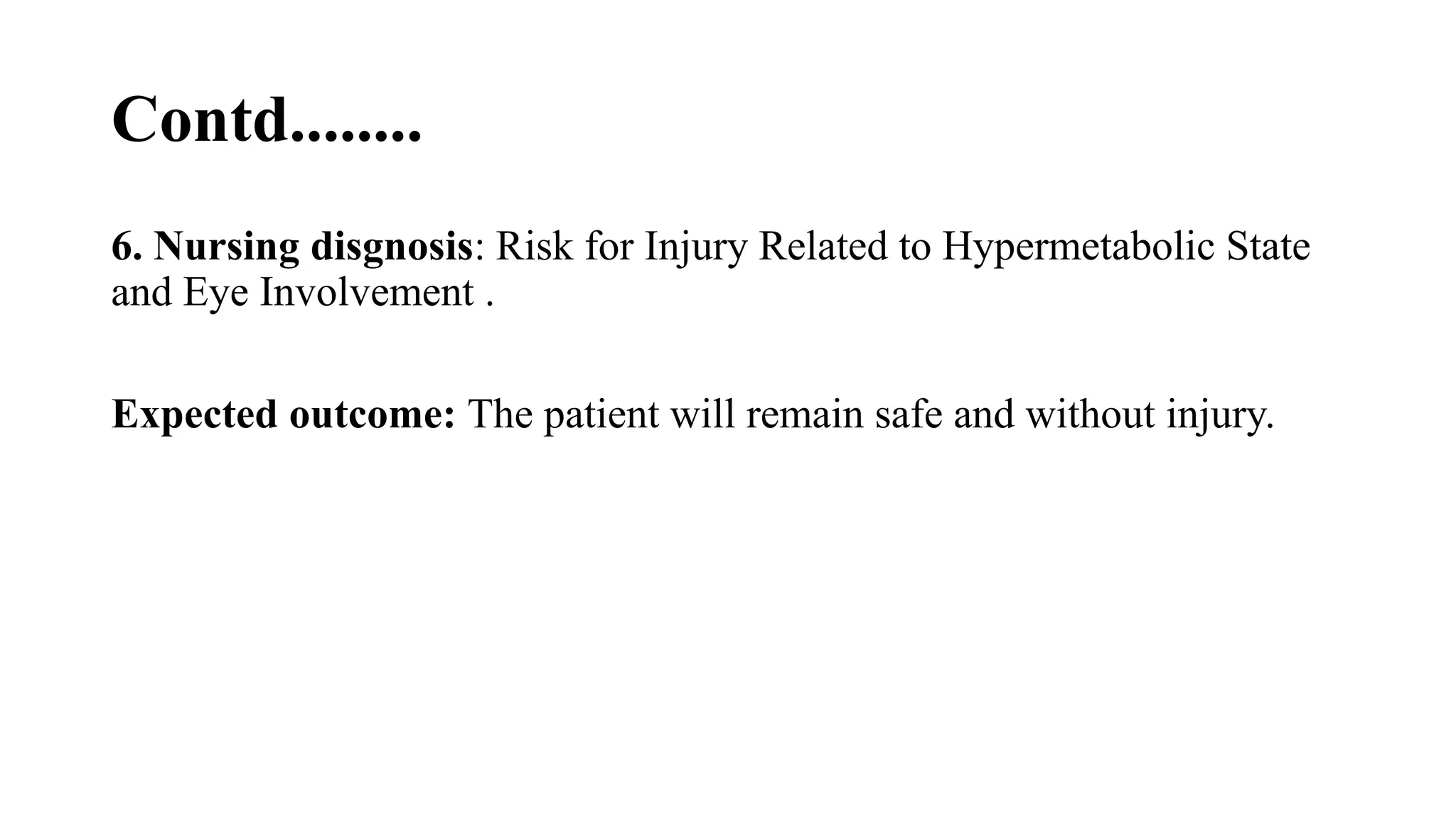 Contd........

6. Nursing disgnosis: Risk for Injury Related to Hypermetabolic State and Eye Involvement .

Expected outcome: The patient will remain safe and without injury.